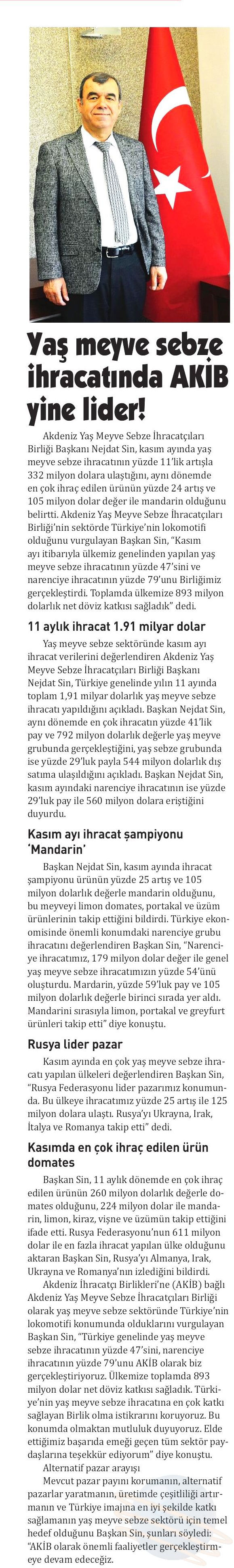 Yaş meyve sebze ihracatında AKİB yine lider!

Akdeniz Yaş Meyve Sebze İhracatçıları Birliği Başkanı Nejdat Sin, kasım ayında yaş meyve sebze ihracatının yüzde 11'lik artışla 332 milyon dolara ulaştığını, aynı dönemde en çok ihraç edilen ürünün yüzde 24 artış ve 105 milyon dolar değer ile mandarin olduğunu belirtti. Akdeniz Yaş Meyve Sebze İhracatçıları Birliği'nin sektörde Türkiye'nin lokomotifi olduğunu vurgulayan Başkan Sin, "Kasım ayı itibarıyla ülkemiz genelinden yapılan yaş meyve sebze ihracatının yüzde 47'sini ve narenciye ihracatının yüzde 79'unu Birliğimiz gerçekleştirdi. Toplamda ülkemize 893 milyon dolarlık net döviz katkısı sağladık" dedi.

11 aylık ihracat 1.91 milyar dolar

Yaş meyve sebze sektöründe kasım ayı ihracat verilerini değerlendiren Akdeniz Yaş Meyve Sebze İhracatçıları Birliği Başkanı Nejdat Sin, Türkiye genelinde yılın 11 ayında toplam 1,91 milyar dolarlık yaş meyve sebze ihracatı yapıldığını açıkladı. Başkan Nejdat Sin, aynı dönemde en çok ihracatın yüzde 41'lik pay ve 792 milyon dolarlık değerle yaş meyve grubunda gerçekleştiğini, yaş sebze grubunda ise yüzde 29'luk payla 544 milyon dolarlık dış satıma ulaşıldığını açıkladı. Başkan Nejdat Sin, kasım ayındaki narenciye ihracatının ise yüzde 29'luk pay ile 560 milyon dolara eriştiğini duyurdu.

Kasım ayı ihracat şampiyonu 'Mandarin'

Başkan Nejdat Sin, kasım ayında ihracat şampiyonu ürünün yüzde 25 artış ve 105 milyon dolarlık değerle mandarin olduğunu, bu meyveyi limon domates, portakal ve üzüm ürünlerinin takip ettiğini bildirdi. Türkiye ekonomisinde önemli konumdaki narenciye grubu ihracatını değerlendiren Başkan Sin, "Narenciye ihracatımız, 179 milyon dolar değer ile genel yaş meyve sebze ihracatımızın yüzde 54'ünü oluşturdu. Mardarin, yüzde 59'luk pay ve 105 milyon dolarlık değerle birinci sırada yer aldı. Mandarini sırasıyla limon, portakal ve greyfurt ürünleri takip etti" diye konuştu.

Rusya lider pazar

Kasım ayında en çok yaş meyve sebze ihracatı yapılan ülkeleri değerlendiren Başkan Sin, "Rusya Federasyonu lider pazarımız konumunda. Bu ülkeye ihracatımız yüzde 25 artış ile 125 milyon dolara ulaştı. Rusya'yı Ukrayna, Irak, İtalya ve Romanya takip etti" dedi.

Kasımda en çok ihraç edilen ürün domates

Başkan Sin, 11 aylık dönemde en çok ihraç edilen ürünün 260 milyon dolarlık değerle domates olduğunu, 224 milyon dolar ile mandarin, limon, kiraz, vişne ve üzümün takip ettiğini ifade etti. Rusya Federasyonu'nun 611 milyon dolar ile en fazla ihracat yapılan ülke olduğunu aktaran Başkan Sin, Rusya'yı Almanya, Irak, Ukrayna ve Romanya'nın izlediğini bildirdi.

Akdeniz İhracatçı Birlikleri'ne (AKİB) bağlı Akdeniz Yaş Meyve Sebze İhracatçıları Birliği olarak yaş meyve sebze sektöründe Türkiye'nin lokomotifi konumunda olduklarını vurgulayan Başkan Sin, "Türkiye genelinde yaş meyve sebze ihracatının yüzde 47'sini, narenciye ihracatının yüzde 79'unu AKİB olarak biz gerçekleştiriyoruz. Ülkemize toplamda 893 milyon dolar net döviz katkısı sağladık. Türkiye'nin yaş meyve sebze ihracatına en çok katkı sağlayan Birlik olma istikrarını koruyoruz. Bu konumda olmaktan mutluluk duyuyoruz. Elde ettiğimiz başarıda emeği geçen tüm sektör paydaşlarına teşekkür ediyorum" diye konuştu.

Alternatif pazar arayışı

Mevcut pazar payını korumanın, alternatif pazarlar yaratmanın, üretimde çeşitliliği artırmanın ve Türkiye imajına en iyi şekilde katkı sağlamanın yaş meyve sebze sektörü için temel hedef olduğunu Başkan Sin, şunları söyledi: "AKİB olarak önemli faaliyetler gerçekleştirmeye devam edeceğiz.